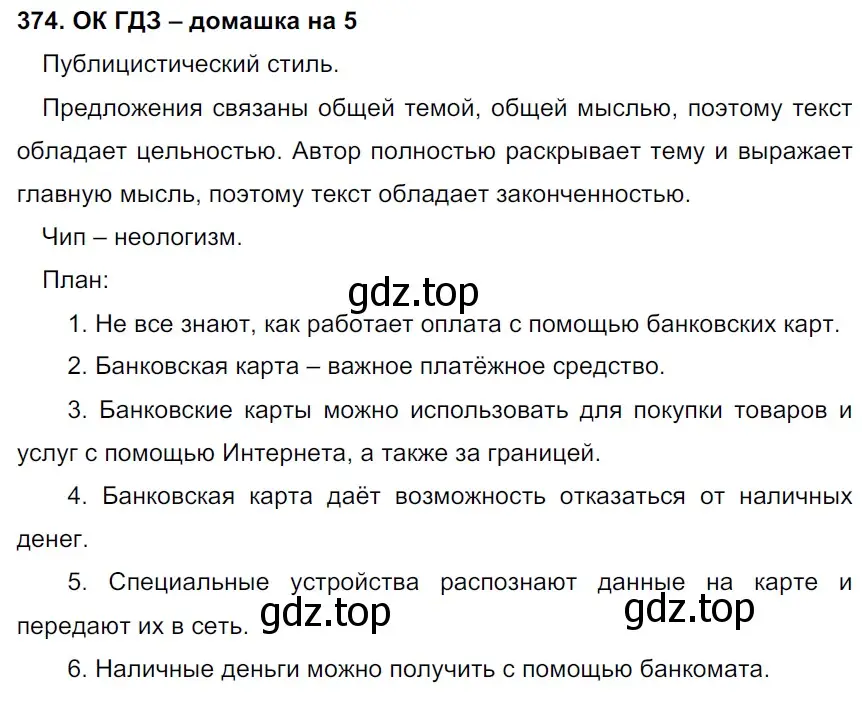 374. ОК ГДЗ – домашка на 5

Публицистический стиль.

Предложения связаны общей темой, общей мыслью, поэтому текст обладает цельностью. Автор полностью раскрывает тему и выражает главную мысль, поэтому текст обладает законченностью.

Чип – неологизм.

План:

gdz.top

1. Не все знают, как работает оплата с помощью банковских карт.

2. Банковская карта – важное платёжное средство.

3. Банковские карты можно использовать для покупки товаров и услуг с помощью Интернета, а также за границей.

4. Банковская карта даёт возможность отказаться от наличных денег.

5. Специальные устройства распознают данные на карте и передают их в сеть.

gdz.top

gdz.top

6. Наличные деньги можно получить с помощью банкомата.